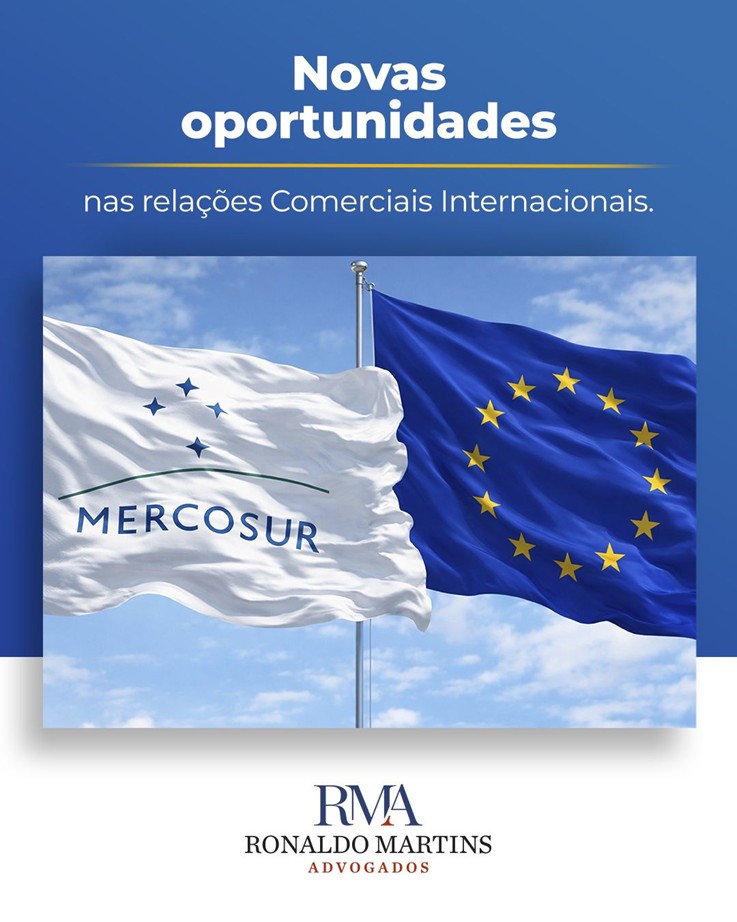 Novas oportunidades

nas relações Comerciais Internacionais.

MERCOSUR

RMA
RONALDO MARTINS
ADVOGADOS